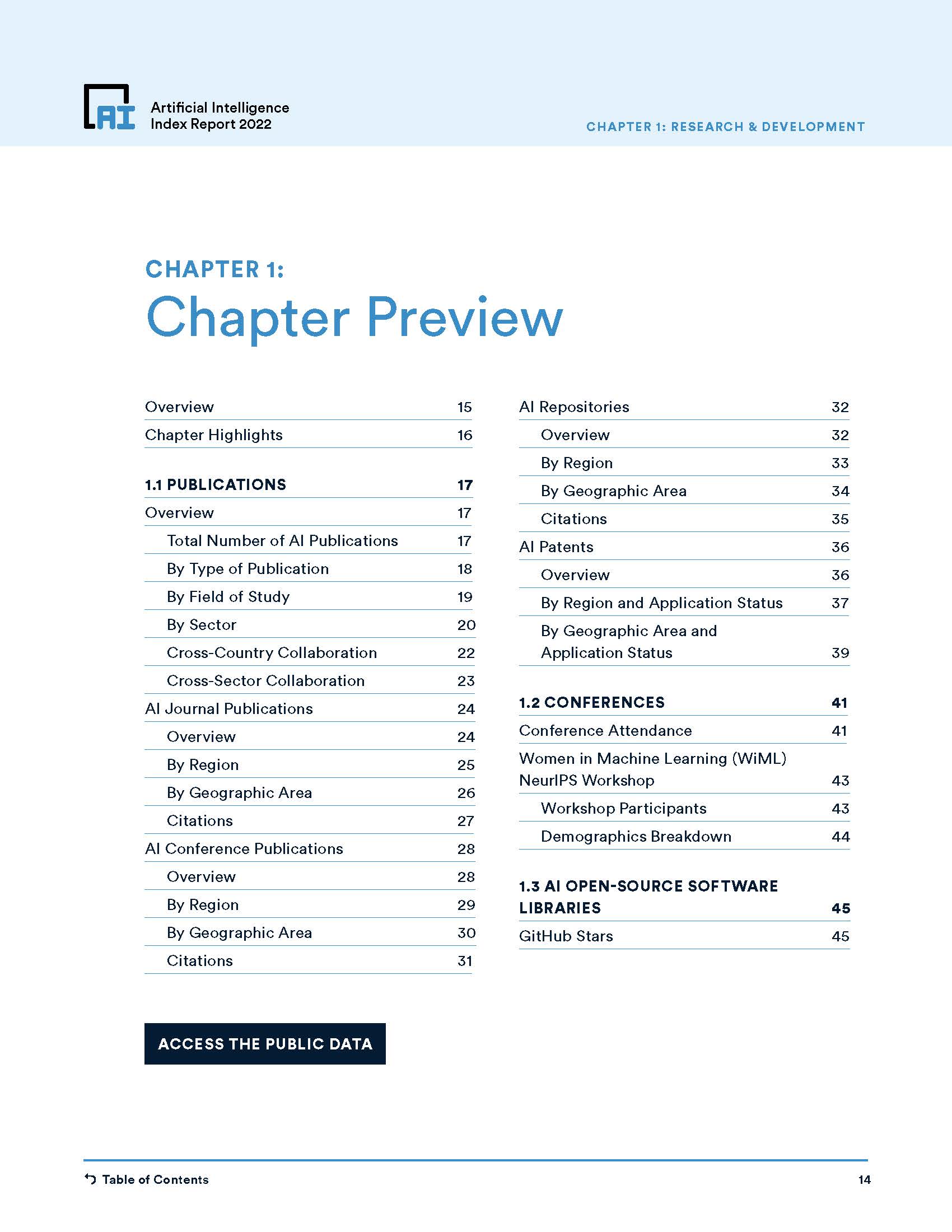 AI

Artificial Intelligence Index Report 2022

CHAPTER 1: RESEARCH & DEVELOPMENT

CHAPTER 1:
Chapter Preview

Overview 15
Chapter Highlights 16

1.1 PUBLICATIONS 17
Overview 17
Total Number of AI Publications 17
By Type of Publication 18
By Field of Study 19
By Sector 20
Cross-Country Collaboration 22
Cross-Sector Collaboration 23
AI Journal Publications 24
Overview 24
By Region 25
By Geographic Area 26
Citations 27
AI Conference Publications 28
Overview 28
By Region 29
By Geographic Area 30
Citations 31

AI Repositories 32
Overview 32
By Region 33
By Geographic Area 34
Citations 35
AI Patents 36
Overview 36
By Region and Application Status 37
By Geographic Area and Application Status 39

1.2 CONFERENCES 41
Conference Attendance 41
Women in Machine Learning (WiML) NeurIPS Workshop 43
Workshop Participants 43
Demographics Breakdown 44

1.3 AI OPEN-SOURCE SOFTWARE LIBRARIES 45
GitHub Stars 45

ACCESS THE PUBLIC DATA

Table of Contents

14